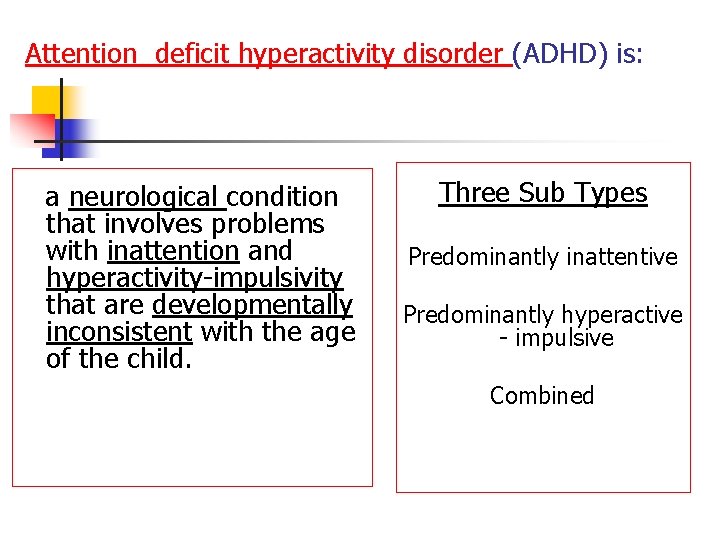 Attention deficit hyperactivity disorder (ADHD) is:

a neurological condition that involves problems with inattention and hyperactivity-impulsivity that are developmentally inconsistent with the age of the child.

Three Sub Types

Predominantly inattentive

Predominantly hyperactive - impulsive

Combined